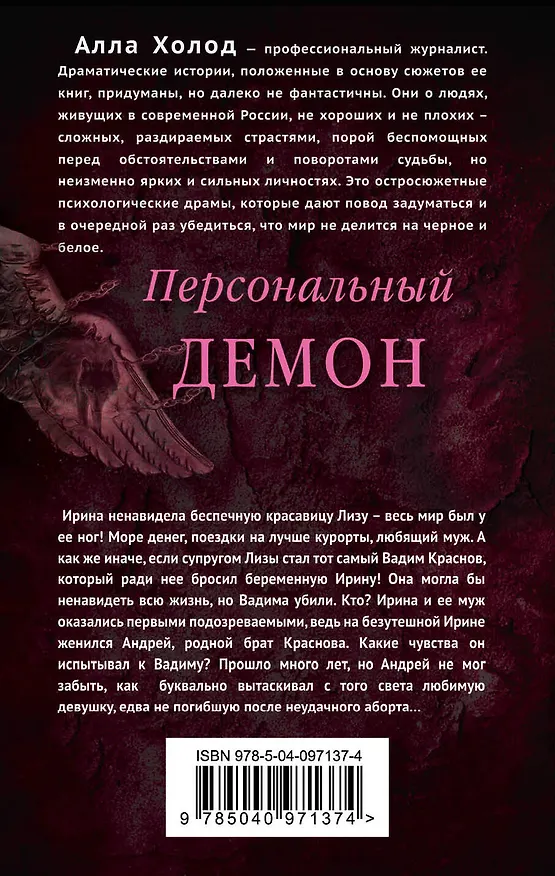 Алла Холод – профессиональный журналист. Драматические истории, положенные в основу сюжетов ее книг, придуманы, но далеко не фантастичны. Они о людях, живущих в современной России, не хороших и не плохих – сложных, раздираемых страстями, порой беспомощных перед обстоятельствами и поворотами судьбы, но неизменно ярких и сильных личностях. Это остросюжетные психологические драмы, которые дают повод задуматься и в очередной раз убедиться, что мир не делится на черное и белое.

Персональный
ДЕМОН

Ирина ненавидела беспечную красавицу Лизу – весь мир был у ее ног! Море денег, поездки на лучше курорты, любящий муж. А как же иначе, если супругом Лизы стал тот самый Вадим Краснов, который ради нее бросил беременную Ирину! Она могла бы ненавидеть всю жизнь, но Вадима убили. Кто? Ирина и ее муж оказались первыми подозреваемыми, ведь на безутешной Ирине женился Андрей, родной брат Краснова. Какие чувства он испытывал к Вадиму? Прошло много лет, но Андрей не мог забыть, как буквально вытаскивал с того света любимую девушку, едва не погибшую после неудачного аборта...

ISBN 978-5-04-097137-4
9 785040 971374 >